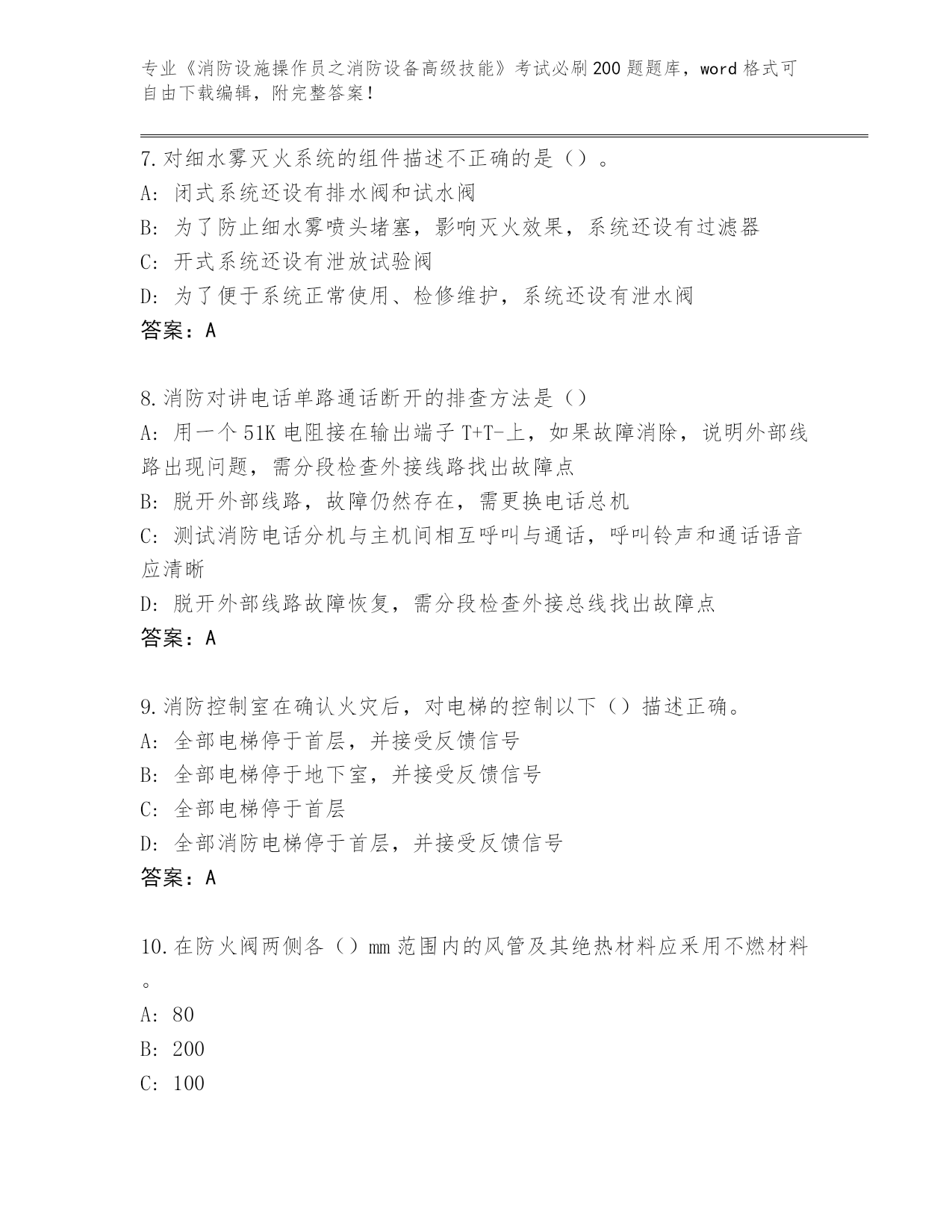 专业《消防设施操作员之消防设备高级技能》考试必刷200题题库，word格式可自由下载编辑，附完整答案！

7.对细水雾灭火系统的组件描述不正确的是（）。
A: 闭式系统还设有排水阀和试水阀
B: 为了防止细水雾喷头堵塞，影响灭火效果，系统还设有过滤器
C: 开式系统还设有泄放试验阀
D: 为了便于系统正常使用、检修维护，系统还设有泄水阀
答案：A

8.消防对讲电话单路通话断开的排查方法是（）
A: 用一个51K电阻接在输出端子T+T-上，如果故障消除，说明外部线路出现问题，需分段检查外接线路找出故障点
B: 脱开外部线路，故障仍然存在，需更换电话总机
C: 测试消防电话分机与主机间相互呼叫与通话，呼叫铃声和通话语音应清晰
D: 脱开外部线路故障恢复，需分段检查外接总线找出故障点
答案：A

9.消防控制室在确认火灾后，对电梯的控制以下（）描述正确。
A: 全部电梯停于首层，并接受反馈信号
B: 全部电梯停于地下室，并接受反馈信号
C: 全部电梯停于首层
D: 全部消防电梯停于首层，并接受反馈信号
答案：A

10.在防火阀两侧各（）mm范围内的风管及其绝热材料应采用不燃材料。
A: 80
B: 200
C: 100